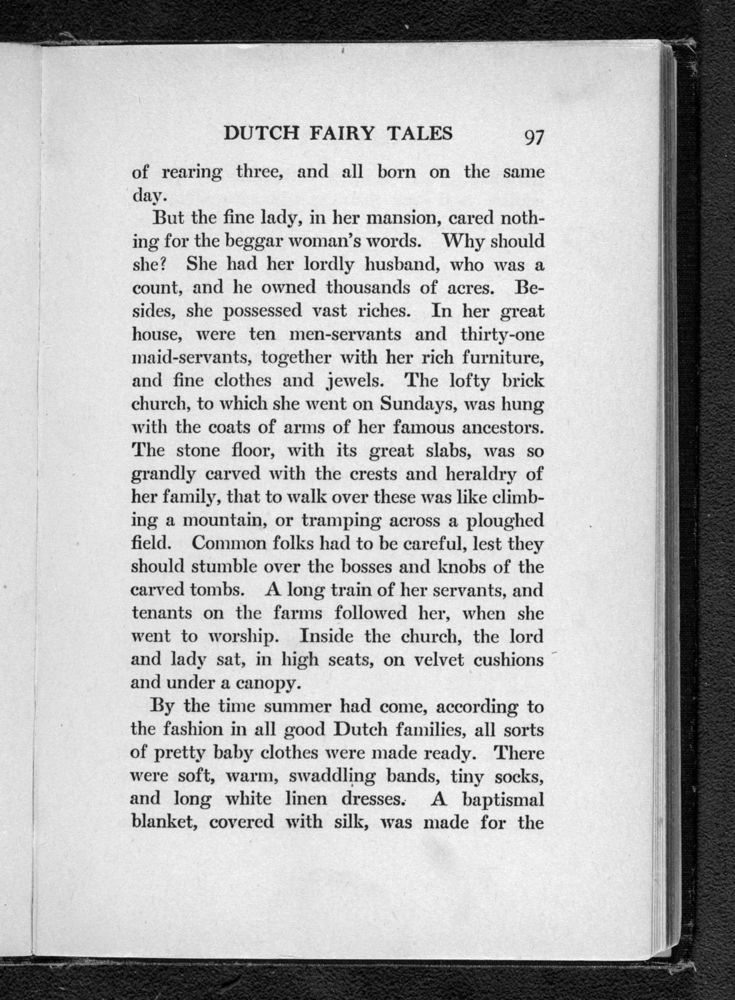 DUTCH FAIRY TALES 97

of rearing three, and all born on the same day.

But the fine lady, in her mansion, cared nothing for the beggar woman's words. Why should she? She had her lordly husband, who was a count, and he owned thousands of acres. Besides, she possessed vast riches. In her great house, were ten men-servants and thirty-one maid-servants, together with her rich furniture, and fine clothes and jewels. The lofty brick church, to which she went on Sundays, was hung with the coats of arms of her famous ancestors. The stone floor, with its great slabs, was so grandly carved with the crests and heraldry of her family, that to walk over these was like climbing a mountain, or tramping across a ploughed field. Common folks had to be careful, lest they should stumble over the bosses and knobs of the carved tombs. A long train of her servants, and tenants on the farms followed her, when she went to worship. Inside the church, the lord and lady sat, in high seats, on velvet cushions and under a canopy.

By the time summer had come, according to the fashion in all good Dutch families, all sorts of pretty baby clothes were made ready. There were soft, warm, swaddling bands, tiny socks, and long white linen dresses. A baptismal blanket, covered with silk, was made for the